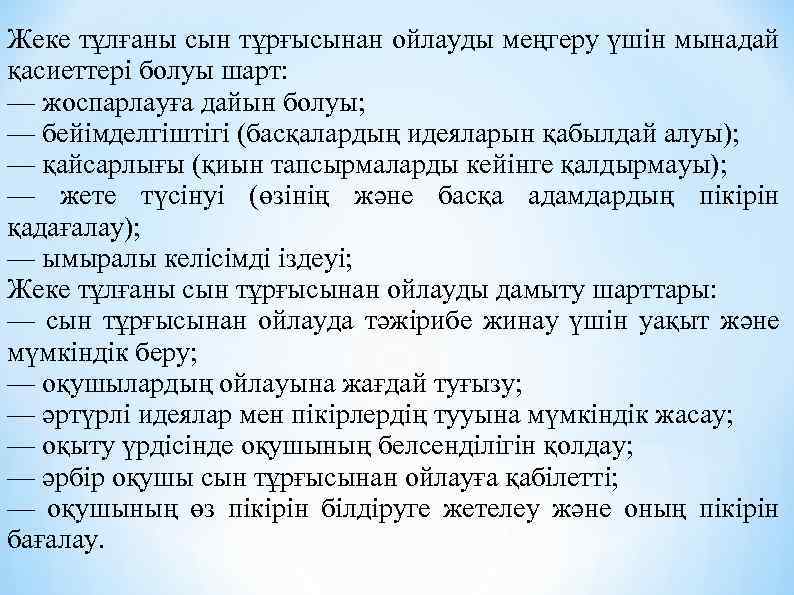 Жеке тұлғаны сын тұрғысынан ойлауды меңгеру үшін мынадай қасиеттері болуы шарт:
— жоспарлауға дайын болуы;
— бейімделгіштігі (басқалардың идеяларын қабылдай алуы);
— қайсарлығы (қиын тапсырмаларды кейінге қалдырмауы);
— жете түсінуі (өзінің және басқа адамдардың пікірін қадағалау);
— ымыралы келісімді іздеуі;
Жеке тұлғаны сын тұрғысынан ойлауды дамыту шарттары:
— сын тұрғысынан ойлауда тәжірибе жинау үшін уақыт және мүмкіндік беру;
— оқушылардың ойлауына жағдай туғызу;
— әртүрлі идеялар мен пікірлердің тууына мүмкіндік жасау;
— оқыту үрдісінде оқушының белсенділігін қолдау;
— әрбір оқушы сын тұрғысынан ойлауға қабілетті;
— оқушының өз пікірін білдіруге жетелеу және оның пікірін бағалау.